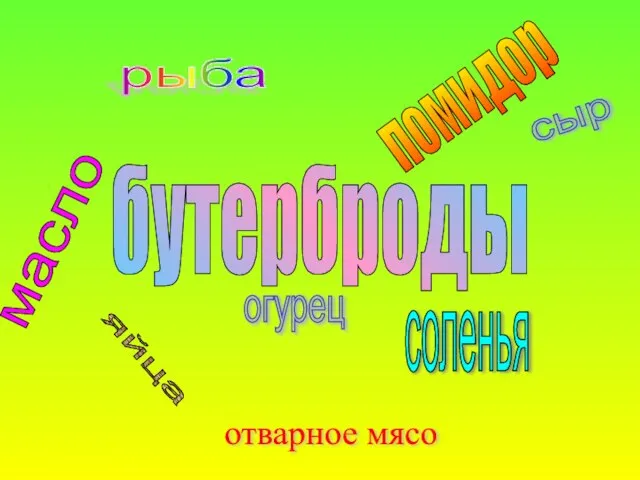 рыба

помидор

сыр

масло

бутерброды

огурец

соленья

яйца

отварное мясо